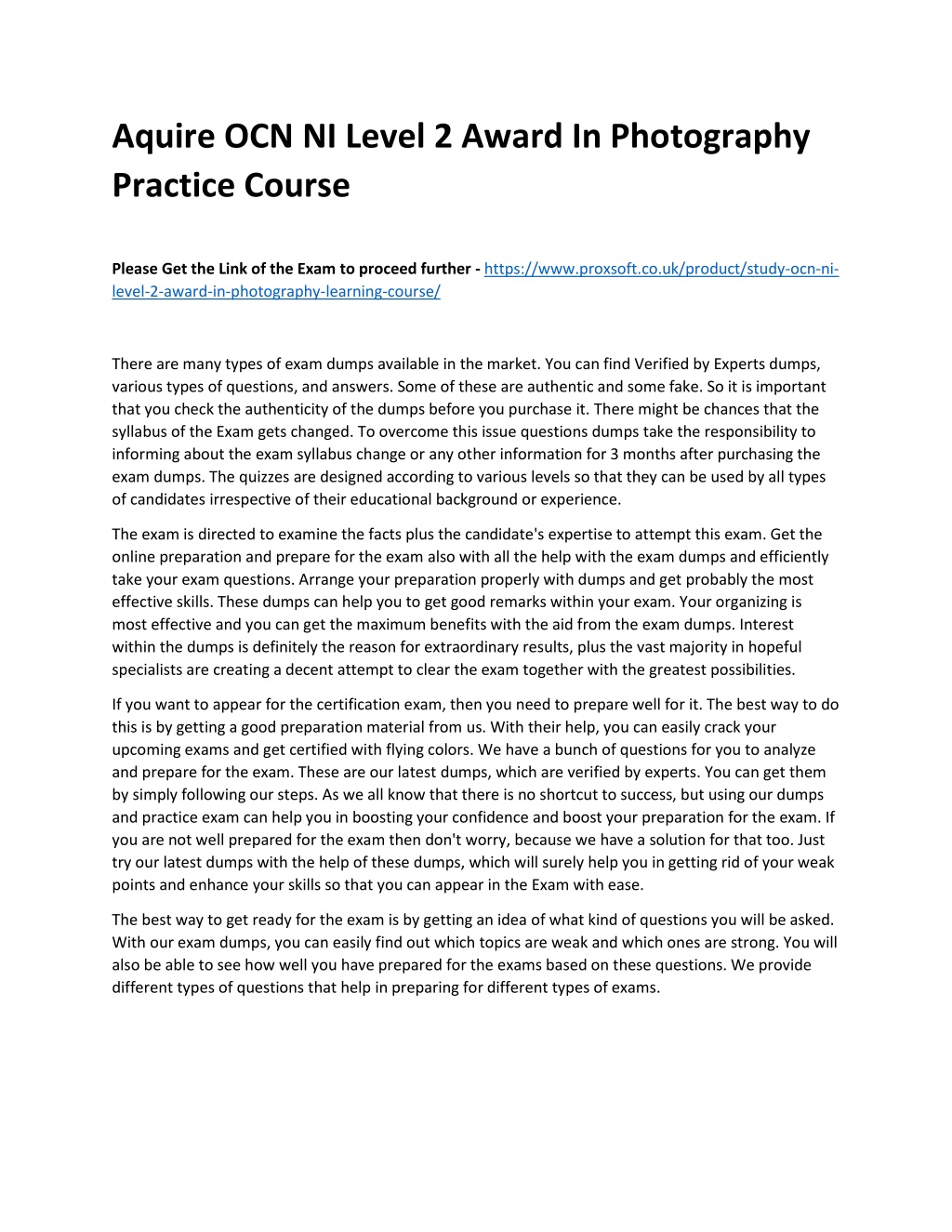 Aquire OCN NI Level 2 Award In Photography Practice Course

Please Get the Link of the Exam to proceed further - https://www.proxsoft.co.uk/product/study-ocn-ni-level-2-award-in-photography-learning-course/

There are many types of exam dumps available in the market. You can find Verified by Experts dumps, various types of questions, and answers. Some of these are authentic and some fake. So it is important that you check the authenticity of the dumps before you purchase it. There might be chances that the syllabus of the Exam gets changed. To overcome this issue questions dumps take the responsibility to informing about the exam syllabus change or any other information for 3 months after purchasing the exam dumps. The quizzes are designed according to various levels so that they can be used by all types of candidates irrespective of their educational background or experience.

The exam is directed to examine the facts plus the candidate's expertise to attempt this exam. Get the online preparation and prepare for the exam also with all the help with the exam dumps and efficiently take your exam questions. Arrange your preparation properly with dumps and get probably the most effective skills. These dumps can help you to get good remarks within your exam. Your organizing is most effective and you can get the maximum benefits with the aid from the exam dumps. Interest within the dumps is definitely the reason for extraordinary results, plus the vast majority in hopeful specialists are creating a decent attempt to clear the exam together with the greatest possibilities.

If you want to appear for the certification exam, then you need to prepare well for it. The best way to do this is by getting a good preparation material from us. With their help, you can easily crack your upcoming exams and get certified with flying colors. We have a bunch of questions for you to analyze and prepare for the exam. These are our latest dumps, which are verified by experts. You can get them by simply following our steps. As we all know that there is no shortcut to success, but using our dumps and practice exam can help you in boosting your confidence and boost your preparation for the exam. If you are not well prepared for the exam then don't worry, because we have a solution for that too. Just try our latest dumps with the help of these dumps, which will surely help you in getting rid of your weak points and enhance your skills so that you can appear in the Exam with ease.

The best way to get ready for the exam is by getting an idea of what kind of questions you will be asked. With our exam dumps, you can easily find out which topics are weak and which ones are strong. You will also be able to see how well you have prepared for the exams based on these questions. We provide different types of questions that help in preparing for different types of exams.